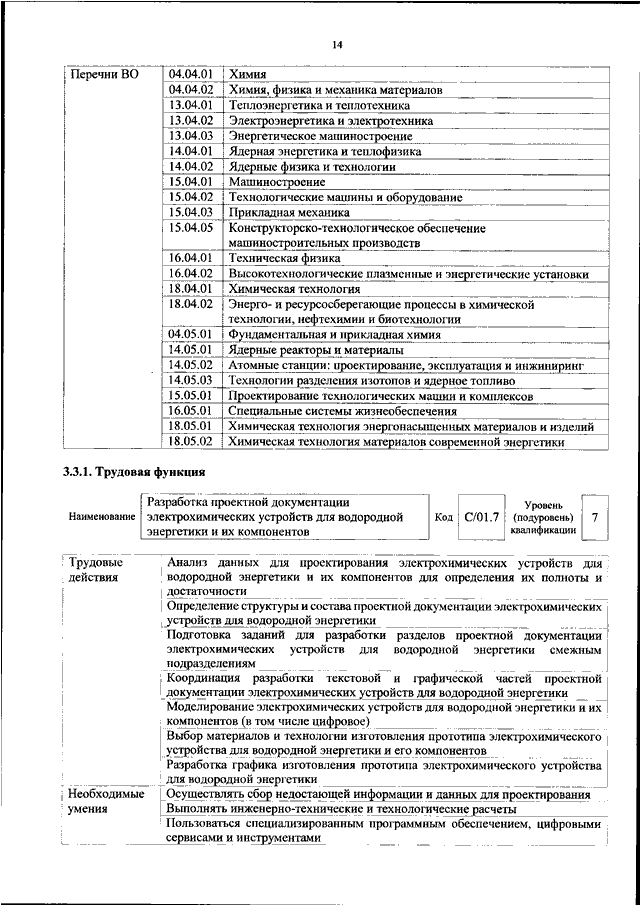 14

| Перечни ВО | 04.04.01 | Химия |
|---|---|---|
| | 04.04.02 | Химия, физика и механика материалов |
| | 13.04.01 | Теплоэнергетика и теплотехника |
| | 13.04.02 | Электроэнергетика и электротехника |
| | 13.04.03 | Энергетическое машиностроение |
| | 14.04.01 | Ядерная энергетика и теплофизика |
| | 14.04.02 | Ядерные физика и технологии |
| | 15.04.01 | Машиностроение |
| | 15.04.02 | Технологические машины и оборудование |
| | 15.04.03 | Прикладная механика |
| | 15.04.05 | Конструкторско-технологическое обеспечение машиностроительных производств |
| | 16.04.01 | Техническая физика |
| | 16.04.02 | Высокотехнологические плазменные и энергетические установки |
| | 18.04.01 | Химическая технология |
| | 18.04.02 | Энерго- и ресурсосберегающие процессы в химической технологии, нефтехимии и биотехнологии |
| | 04.05.01 | Фундаментальная и прикладная химия |
| | 14.05.01 | Ядерные реакторы и материалы |
| | 14.05.02 | Атомные станции: проектирование, эксплуатация и инжиниринг |
| | 14.05.03 | Технологии разделения изотопов и ядерное топливо |
| | 15.05.01 | Проектирование технологических машин и комплексов |
| | 16.05.01 | Специальные системы жизнеобеспечения |
| | 18.05.01 | Химическая технология энергонасыщенных материалов и изделий |
| | 18.05.02 | Химическая технология материалов современной энергетики |

3.3.1. Трудовая функция

| Наименование | Разработка проектной документации электрохимических устройств для водородной энергетики и их компонентов | Код | С/01.7 | Уровень (подуровень) квалификации | 7 |
|---|---|---|---|---|---|

| Трудовые действия | Анализ данных для проектирования электрохимических устройств для водородной энергетики и их компонентов для определения их полноты и достаточности |
|---|---|
| | Определение структуры и состава проектной документации электрохимических устройств для водородной энергетики |
| | Подготовка заданий для разработки разделов проектной документации электрохимических устройств для водородной энергетики смежным подразделениям |
| | Координация разработки текстовой и графической частей проектной документации электрохимических устройств для водородной энергетики |
| | Моделирование электрохимических устройств для водородной энергетики и их компонентов (в том числе цифровое) |
| | Выбор материалов и технологии изготовления прототипа электрохимического устройства для водородной энергетики и его компонентов |
| | Разработка графика изготовления прототипа электрохимического устройства для водородной энергетики |
| Необходимые умения | Осуществлять сбор недостающей информации и данных для проектирования |
| | Выполнять инженерно-технические и технологические расчеты |
| | Пользоваться специализированным программным обеспечением, цифровыми сервисами и инструментами |